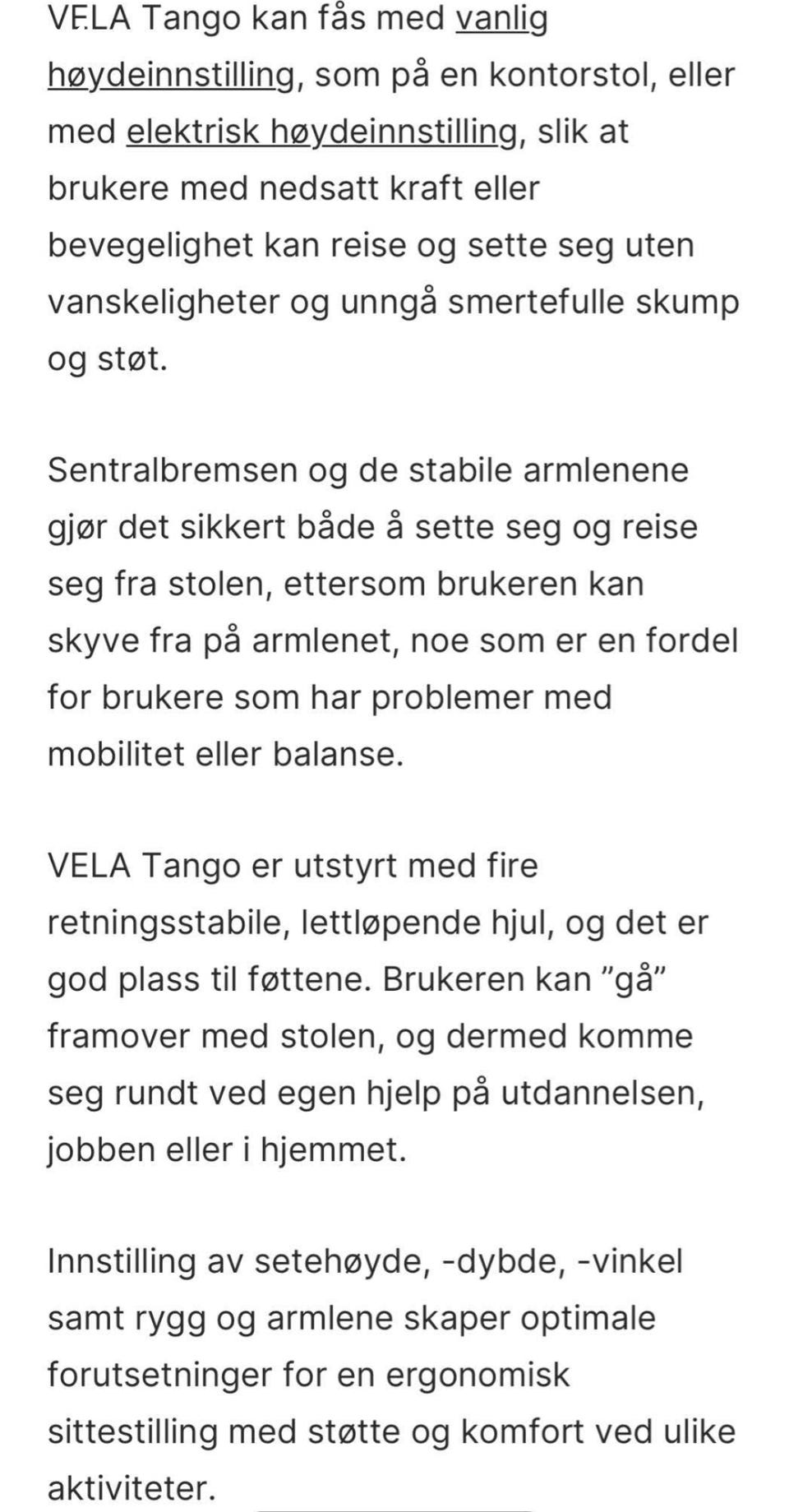 VELA Tango kan fås med vanlig høydeinnstilling, som på en kontorstol, eller med elektrisk høydeinnstilling, slik at brukere med nedsatt kraft eller bevegelighet kan reise og sette seg uten vanskeligheter og unngå smertefulle skump og støt.

Sentralbremsen og de stabile armlenene gjør det sikkert både å sette seg og reise seg fra stolen, ettersom brukeren kan skyve fra på armlenet, noe som er en fordel for brukere som har problemer med mobilitet eller balanse.

VELA Tango er utstyrt med fire retningsstabile, lettløpende hjul, og det er god plass til føttene. Brukeren kan ”gå” framover med stolen, og dermed komme seg rundt ved egen hjelp på utdannelsen, jobben eller i hjemmet.

Innstilling av setehøyde, -dybde, -vinkel samt rygg og armlene skaper optimale forutsetninger for en ergonomisk sittestilling med støtte og komfort ved ulike aktiviteter.